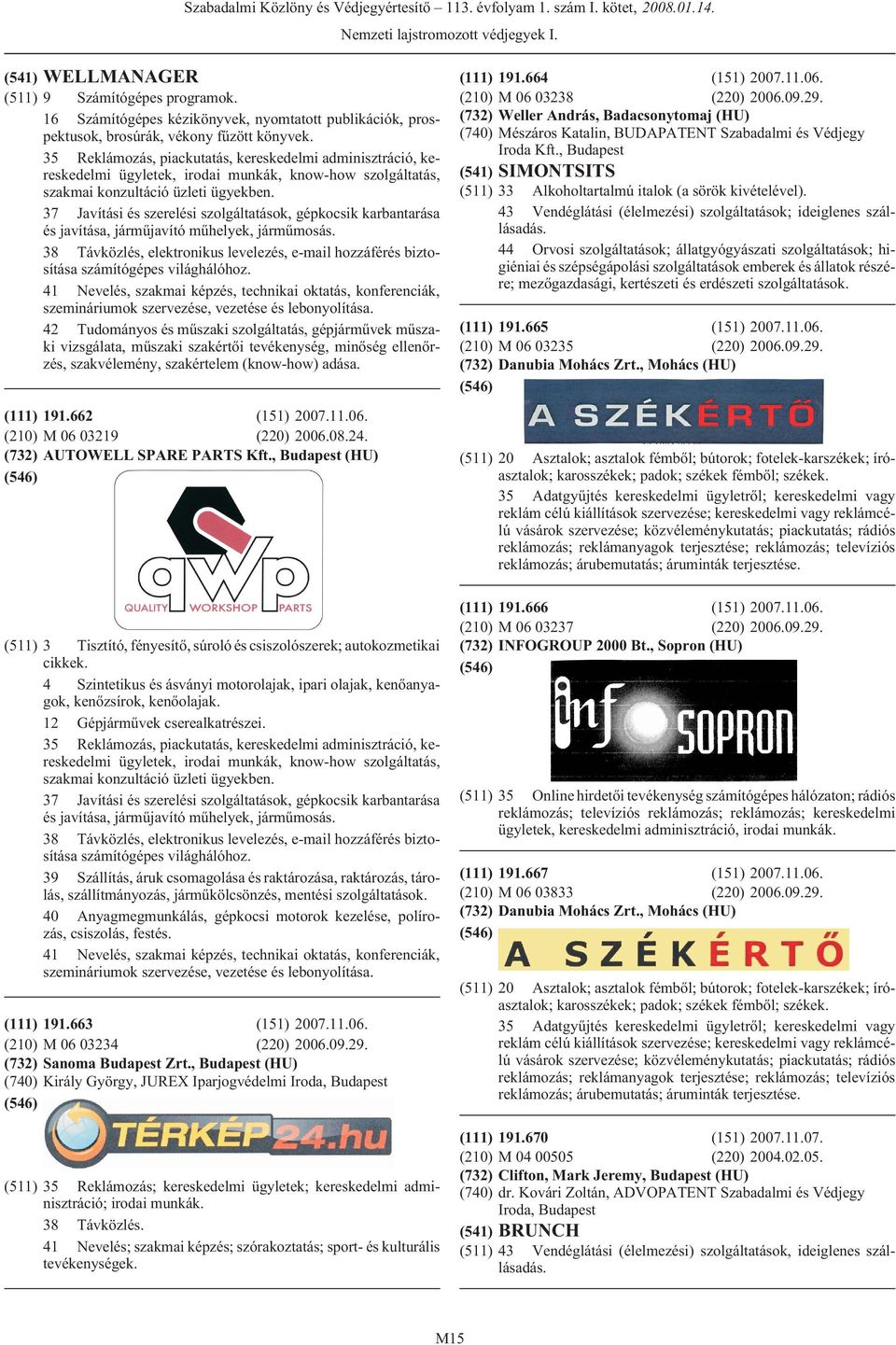 Szabadalmi Közlöny és Védjegyértesítő – 113. évfolyam 1. szám I. kötet, 2008.01.14.

Nemzeti lajstromozott védjegyek I.

(541) WELLMANAGER

(511) 9 Számítógépes programok.

16 Számítógépes kézikönyvek, nyomtatott publikációk, prospektusok, brosúrák, vékony fűzött könyvek.

35 Reklámozás, piackutatás, kereskedelmi adminisztráció, kereskedelmi ügyletek, irodai munkák, know-how szolgáltatás, szakmai konzultáció üzleti ügyekben.

37 Javítási és szerelési szolgáltatások, gépkocsik karbantarása és javítása, járműjavító műhelyek, járműmosás.

38 Távközlés, elektronikus levelezés, e-mail hozzáférés biztosítása számítógépes világhálóhoz.

41 Nevelés, szakmai képzés, technikai oktatás, konferenciák, szemináriumok szervezése, vezetése és lebonyolítása.

42 Tudományos és műszaki szolgáltatás, gépjárművek műszaki vizsgálata, műszaki szakértői tevékenység, minőség ellenőrzés, szakvélemény, szakértelem (know-how) adása.

(111) 191.662 (151) 2007.11.06.
(210) M 06 03219 (220) 2006.08.24.
(732) AUTOWELL SPARE PARTS Kft., Budapest (HU)
(546)

qwp
QUALITY WORKSHOP PARTS

(511) 3 Tisztító, fényesítő, súroló és csiszolószerek; autokozmetikai cikkek.

4 Szintetikus és ásványi motorolajak, ipari olajak, kenőanyagok, kenőzsírok, kenőolajak.

12 Gépjárművek cserealkatrészei.

35 Reklámozás, piackutatás, kereskedelmi adminisztráció, kereskedelmi ügyletek, irodai munkák, know-how szolgáltatás, szakmai konzultáció üzleti ügyekben.

37 Javítási és szerelési szolgáltatások, gépkocsik karbantarása és javítása, járműjavító műhelyek, járműmosás.

38 Távközlés, elektronikus levelezés, e-mail hozzáférés biztosítása számítógépes világhálóhoz.

39 Szállítás, áruk csomagolása és raktározása, raktározás, tárolás, szállítmányozás, járműkölcsönzés, mentési szolgáltatások.

40 Anyagmegmunkálás, gépkocsi motorok kezelése, polírozás, csiszolás, festés.

41 Nevelés, szakmai képzés, technikai oktatás, konferenciák, szemináriumok szervezése, vezetése és lebonyolítása.

(111) 191.663 (151) 2007.11.06.
(210) M 06 03234 (220) 2006.09.29.
(732) Sanoma Budapest Zrt., Budapest (HU)
(740) Király György, JUREX Iparjogvédelmi Iroda, Budapest
(546)

TÉRKÉP24.hu

(511) 35 Reklámozás; kereskedelmi ügyletek; kereskedelmi adminisztráció; irodai munkák.

38 Távközlés.

41 Nevelés; szakmai képzés; szórakoztatás; sport- és kulturális tevékenységek.

(111) 191.664 (151) 2007.11.06.
(210) M 06 03238 (220) 2006.09.29.
(732) Weller András, Badacsonytomaj (HU)
(740) Mészáros Katalin, BUDAPATENT Szabadalmi és Védjegy Iroda Kft., Budapest
(541) SIMONTSITS
(511) 33 Alkoholtartalmú italok (a sörök kivételével).

43 Vendéglátási (élelmezési) szolgáltatások; ideiglenes szállásadás.

44 Orvosi szolgáltatások; állatgyógyászati szolgáltatások; higiéniai és szépségápolási szolgáltatások emberek és állatok részére; mezőgazdasági, kertészeti és erdészeti szolgáltatások.

(111) 191.665 (151) 2007.11.06.
(210) M 06 03235 (220) 2006.09.29.
(732) Danubia Mohács Zrt., Mohács (HU)
(546)

A SZÉKÉRTŐ

(511) 20 Asztalok; asztalok fémből; bútorok; fotelek-karszékek; íróasztalok; karosszékek; padok; székek fémből; székek.

35 Adatgyűjtés kereskedelmi ügyletről; kereskedelmi vagy reklám célú kiállítások szervezése; kereskedelmi vagy reklámcélú vásárok szervezése; közvéleménykutatás; piackutatás; rádiós reklámozás; reklámanyagok terjesztése; reklámozás; televíziós reklámozás; árubemutatás; áruminták terjesztése.

(111) 191.666 (151) 2007.11.06.
(210) M 06 03237 (220) 2006.09.29.
(732) INFOGROUP 2000 Bt., Sopron (HU)
(546)

inf SOPRON

(511) 35 Online hirdetői tevékenység számítógépes hálózaton; rádiós reklámozás; televíziós reklámozás; reklámozás; kereskedelmi ügyletek, kereskedelmi adminisztráció, irodai munkák.

(111) 191.667 (151) 2007.11.06.
(210) M 06 03833 (220) 2006.09.29.
(732) Danubia Mohács Zrt., Mohács (HU)
(546)

A SZÉKÉRTŐ

(511) 20 Asztalok; asztalok fémből; bútorok; fotelek-karszékek; íróasztalok; karosszékek; padok; székek fémből; székek.

35 Adatgyűjtés kereskedelmi ügyletről; kereskedelmi vagy reklám célú kiállítások szervezése; kereskedelmi vagy reklámcélú vásárok szervezése; közvéleménykutatás; piackutatás; rádiós reklámozás; reklámanyagok terjesztése; reklámozás; televíziós reklámozás; árubemutatás; áruminták terjesztése.

(111) 191.670 (151) 2007.11.07.
(210) M 04 00505 (220) 2004.02.05.
(732) Clifton, Mark Jeremy, Budapest (HU)
(740) dr. Kovári Zoltán, ADVOPATENT Szabadalmi és Védjegy Iroda, Budapest
(541) BRUNCH
(511) 43 Vendéglátási (élelmezési) szolgáltatások, ideiglenes szállásadás.

M15